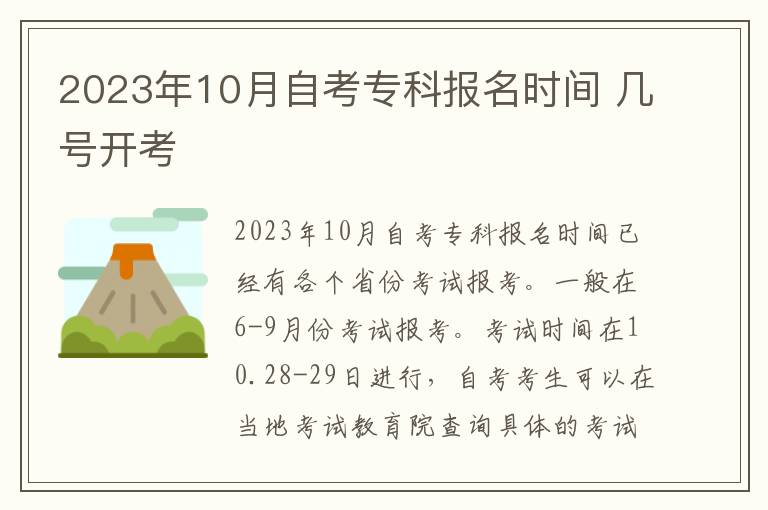 2023年10月自考专科报名时间 几号开考

2023年10月自考专科报名时间已经有各个省份考试报考。一般在6-9月份考试报考。考试时间在10.28-29日进行，自考考生可以在当地考试教育院查询具体的考试